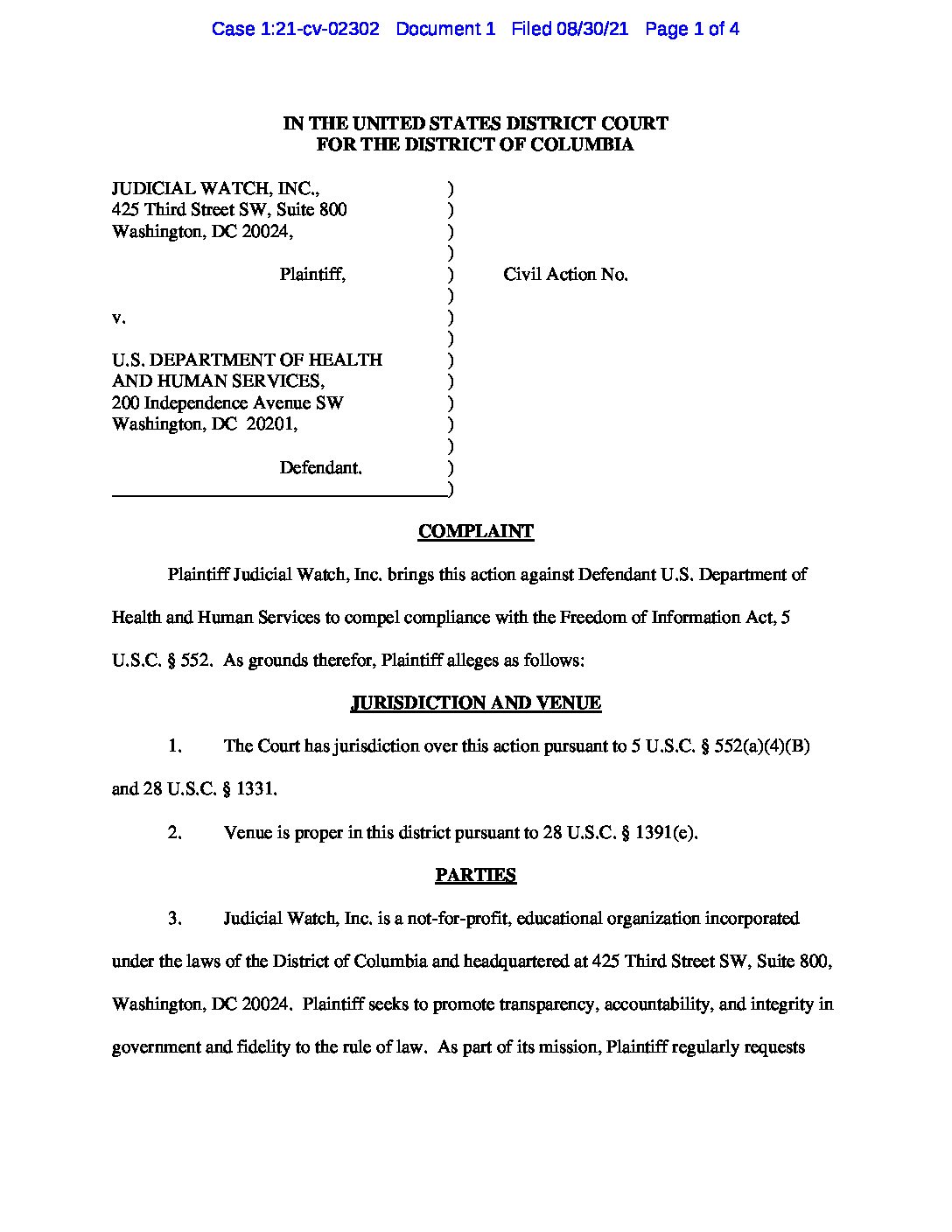 Case 1:21-cv-02302 Document 1 Filed 08/30/21 Page 1 of 4

IN THE UNITED STATES DISTRICT COURT
FOR THE DISTRICT OF COLUMBIA

JUDICIAL WATCH, INC., )
425 Third Street SW, Suite 800 )
Washington, DC 20024, )
)
Plaintiff, ) Civil Action No.
)
v. )
)
U.S. DEPARTMENT OF HEALTH )
AND HUMAN SERVICES, )
200 Independence Avenue SW )
Washington, DC 20201, )
)
Defendant. )
)

COMPLAINT

Plaintiff Judicial Watch, Inc. brings this action against Defendant U.S. Department of Health and Human Services to compel compliance with the Freedom of Information Act, 5 U.S.C. § 552. As grounds therefor, Plaintiff alleges as follows:

JURISDICTION AND VENUE

1. The Court has jurisdiction over this action pursuant to 5 U.S.C. § 552(a)(4)(B) and 28 U.S.C. § 1331.

2. Venue is proper in this district pursuant to 28 U.S.C. § 1391(e).

PARTIES

3. Judicial Watch, Inc. is a not-for-profit, educational organization incorporated under the laws of the District of Columbia and headquartered at 425 Third Street SW, Suite 800, Washington, DC 20024. Plaintiff seeks to promote transparency, accountability, and integrity in government and fidelity to the rule of law. As part of its mission, Plaintiff regularly requests